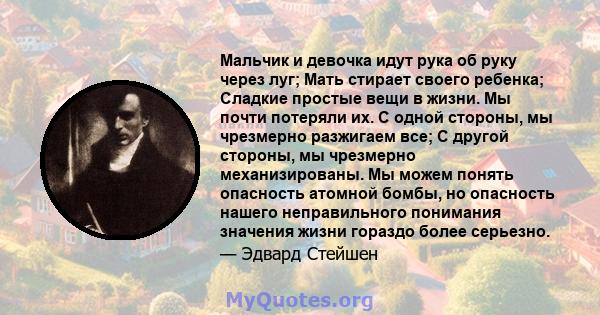 Мальчик и девочка идут рука об руку через луг; Мать стирает своего ребенка; Сладкие простые вещи в жизни. Мы почти потеряли их. С одной стороны, мы чрезмерно разжигаем все; С другой стороны, мы чрезмерно механизированы. Мы можем понять опасность атомной бомбы, но опасность нашего неправильного понимания значения жизни гораздо более серьезно.
— Эдвард Стейшен

MyQuotes.org